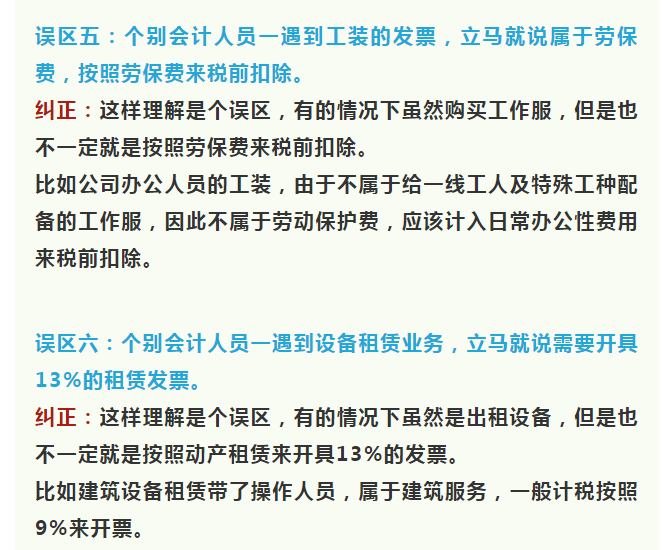 误区五：个别会计人员一遇到工装的发票，立马就说属于劳保费，按照劳保费来税前扣除。

纠正：这样理解是个误区，有的情况下虽然购买工作服，但是也不一定就是按照劳保费来税前扣除。

比如公司办公人员的工装，由于不属于给一线工人及特殊工种配备的工作服，因此不属于劳动保护费，应该计入日常办公性费用来税前扣除。

误区六：个别会计人员一遇到设备租赁业务，立马就说需要开具13%的租赁发票。

纠正：这样理解是个误区，有的情况下虽然是出租设备，但是也不一定就是按照动产租赁来开具13%的发票。

比如建筑设备租赁带了操作人员，属于建筑服务，一般计税按照9%来开票。